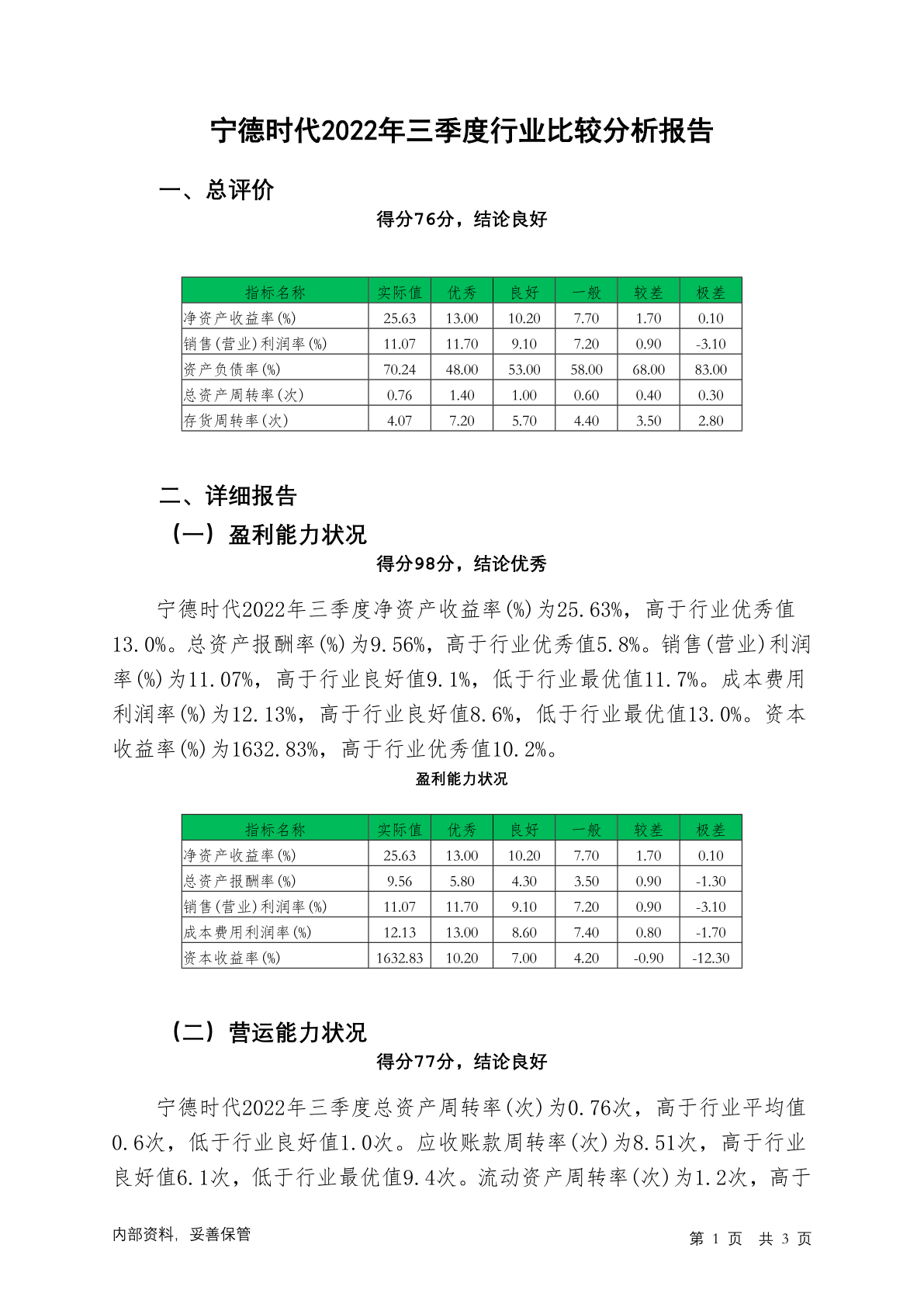 宁德时代2022年三季度行业比较分析报告

一、总评价

得分76分，结论良好

| 指标名称 | 实际值 | 优秀 | 良好 | 一般 | 较差 | 极差 |
|---|---|---|---|---|---|---|
| 净资产收益率(%) | 25.63 | 13.00 | 10.20 | 7.70 | 1.70 | 0.10 |
| 销售(营业)利润率(%) | 11.07 | 11.70 | 9.10 | 7.20 | 0.90 | -3.10 |
| 资产负债率(%) | 70.24 | 48.00 | 53.00 | 58.00 | 68.00 | 83.00 |
| 总资产周转率(次) | 0.76 | 1.40 | 1.00 | 0.60 | 0.40 | 0.30 |
| 存货周转率(次) | 4.07 | 7.20 | 5.70 | 4.40 | 3.50 | 2.80 |

二、详细报告

（一）盈利能力状况

得分98分，结论优秀

宁德时代2022年三季度净资产收益率(%)为25.63%，高于行业优秀值13.0%。总资产报酬率(%)为9.56%，高于行业优秀值5.8%。销售(营业)利润率(%)为11.07%，高于行业良好值9.1%，低于行业最优值11.7%。成本费用利润率(%)为12.13%，高于行业良好值8.6%，低于行业最优值13.0%。资本收益率(%)为1632.83%，高于行业优秀值10.2%。

盈利能力状况

| 指标名称 | 实际值 | 优秀 | 良好 | 一般 | 较差 | 极差 |
|---|---|---|---|---|---|---|
| 净资产收益率(%) | 25.63 | 13.00 | 10.20 | 7.70 | 1.70 | 0.10 |
| 总资产报酬率(%) | 9.56 | 5.80 | 4.30 | 3.50 | 0.90 | -1.30 |
| 销售(营业)利润率(%) | 11.07 | 11.70 | 9.10 | 7.20 | 0.90 | -3.10 |
| 成本费用利润率(%) | 12.13 | 13.00 | 8.60 | 7.40 | 0.80 | -1.70 |
| 资本收益率(%) | 1632.83 | 10.20 | 7.00 | 4.20 | -0.90 | -12.30 |

（二）营运能力状况

得分77分，结论良好

宁德时代2022年三季度总资产周转率(次)为0.76次，高于行业平均值0.6次，低于行业良好值1.0次。应收账款周转率(次)为8.51次，高于行业良好值6.1次，低于行业最优值9.4次。流动资产周转率(次)为1.2次，高于

内部资料，妥善保管

第 1 页 共 3 页